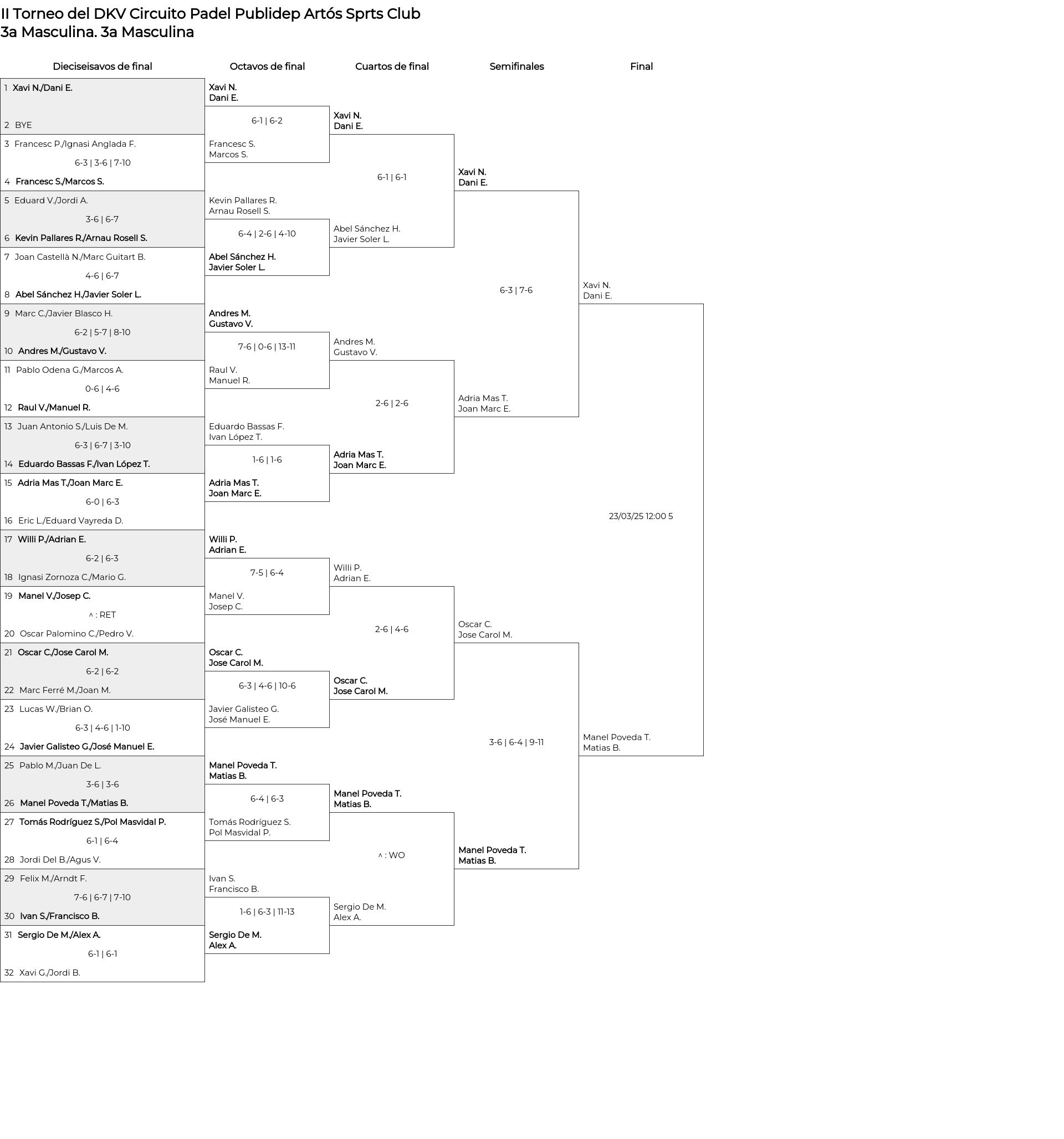 II Torneo del DKV Circuito Padel Publidep Artós Sprts Club
3a Masculina. 3a Masculina

Dieciseisavos de final

1 Xavi N./Dani E.
2 BYE
3 Francesc P./Ignasi Anglada F.
6-3 | 3-6 | 7-10
4 Francesc S./Marcos S.
5 Eduard V./Jordi A.
3-6 | 6-7
6 Kevin Pallares R./Arnau Rosell S.
7 Joan Castellà N./Marc Guitart B.
4-6 | 6-7
8 Abel Sánchez H./Javier Soler L.
9 Marc C./Javier Blasco H.
6-2 | 5-7 | 8-10
10 Andres M./Gustavo V.
11 Pablo Odena G./Marcos A.
0-6 | 4-6
12 Raul V./Manuel R.
13 Juan Antonio S./Luis De M.
6-3 | 6-7 | 3-10
14 Eduardo Bassas F./Ivan López T.
15 Adria Mas T./Joan Marc E.
6-0 | 6-3
16 Eric L./Eduard Vayreda D.
17 Willi P./Adrian E.
6-2 | 6-3
18 Ignasi Zornoza C./Mario G.
19 Manel V./Josep C.
^ : RET
20 Oscar Palomino C./Pedro V.
21 Oscar C./Jose Carol M.
6-2 | 6-2
22 Marc Ferré M./Joan M.
23 Lucas W./Brian O.
6-3 | 4-6 | 1-10
24 Javier Galisteo G./José Manuel E.
25 Pablo M./Juan De L.
3-6 | 3-6
26 Manel Poveda T./Matias B.
27 Tomás Rodríguez S./Pol Masvidal P.
6-1 | 6-4
28 Jordi Del B./Agus V.
29 Felix M./Arndt F.
7-6 | 6-7 | 7-10
30 Ivan S./Francisco B.
31 Sergio De M./Alex A.
6-1 | 6-1
32 Xavi G./Jordi B.

Octavos de final

Xavi N.
Dani E.
6-1 | 6-2
Francesc S.
Marcos S.
Kevin Pallares R.
Arnau Rosell S.
6-4 | 2-6 | 4-10
Abel Sánchez H.
Javier Soler L.
Andres M.
Gustavo V.
7-6 | 0-6 | 13-11
Raul V.
Manuel R.
Eduardo Bassas F.
Ivan López T.
1-6 | 1-6
Adria Mas T.
Joan Marc E.
Willi P.
Adrian E.
7-5 | 6-4
Manel V.
Josep C.
Oscar C.
Jose Carol M.
6-3 | 4-6 | 10-6
Javier Galisteo G.
José Manuel E.
Manel Poveda T.
Matias B.
6-4 | 6-3
Tomás Rodríguez S.
Pol Masvidal P.
Ivan S.
Francisco B.
1-6 | 6-3 | 11-13
Sergio De M.
Alex A.

Cuartos de final

Xavi N.
Dani E.
6-1 | 6-1
Abel Sánchez H.
Javier Soler L.
Andres M.
Gustavo V.
2-6 | 2-6
Adria Mas T.
Joan Marc E.
Willi P.
Adrian E.
2-6 | 4-6
Oscar C.
Jose Carol M.
Manel Poveda T.
Matias B.
^ : WO
Sergio De M.
Alex A.

Semifinales

Xavi N.
Dani E.
6-3 | 7-6
Adria Mas T.
Joan Marc E.
Oscar C.
Jose Carol M.
3-6 | 6-4 | 9-11
Manel Poveda T.
Matias B.

Final

Xavi N.
Dani E.
23/03/25 12:00 5
Manel Poveda T.
Matias B.